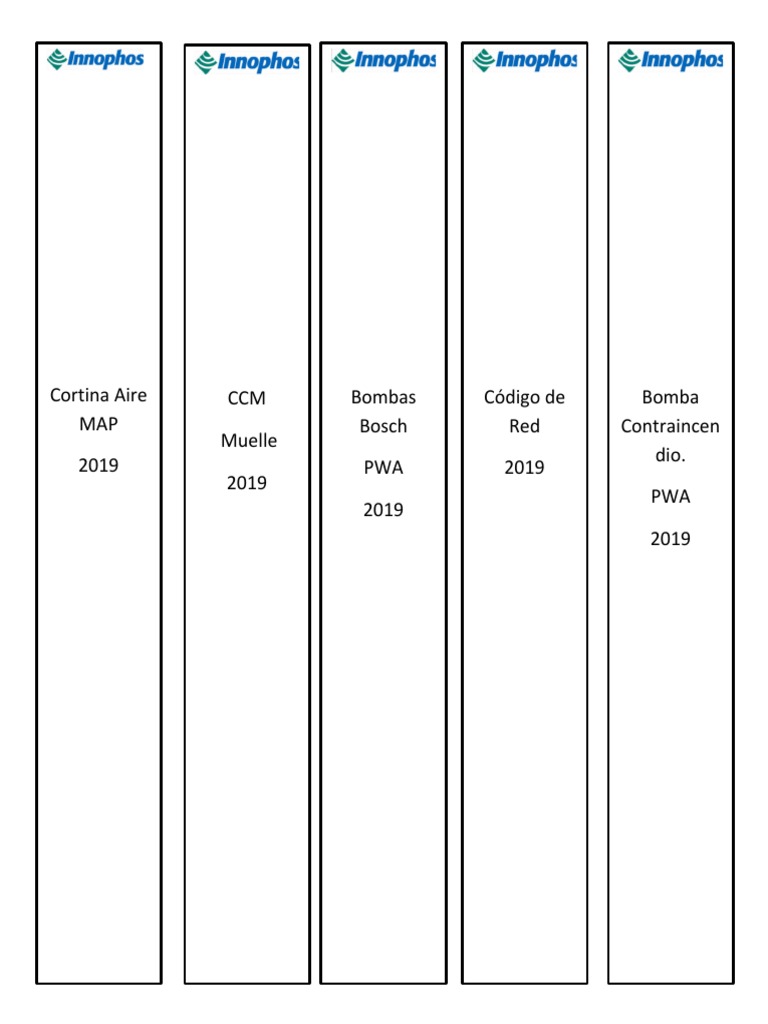 Innophos

Cortina Aire MAP

2019

Innophos

CCM

Muelle

2019

Innophos

Bombas Bosch

PWA

2019

Innophos

Código de Red

2019

Innophos

Bomba Contraincendio.

PWA

2019